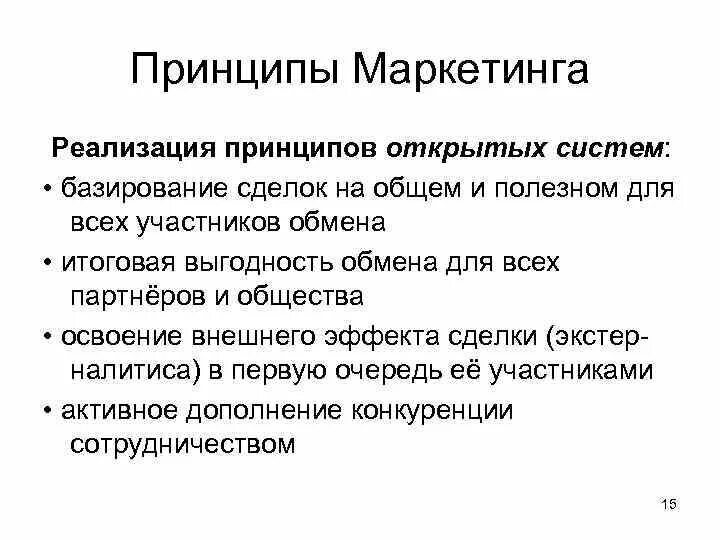 Принципы Маркетинга

Реализация принципов открытых систем:

• базирование сделок на общем и полезном для всех участников обмена

• итоговая выгодность обмена для всех партнёров и общества

• освоение внешнего эффекта сделки (экстерналитиса) в первую очередь её участниками

• активное дополнение конкуренции сотрудничеством

15